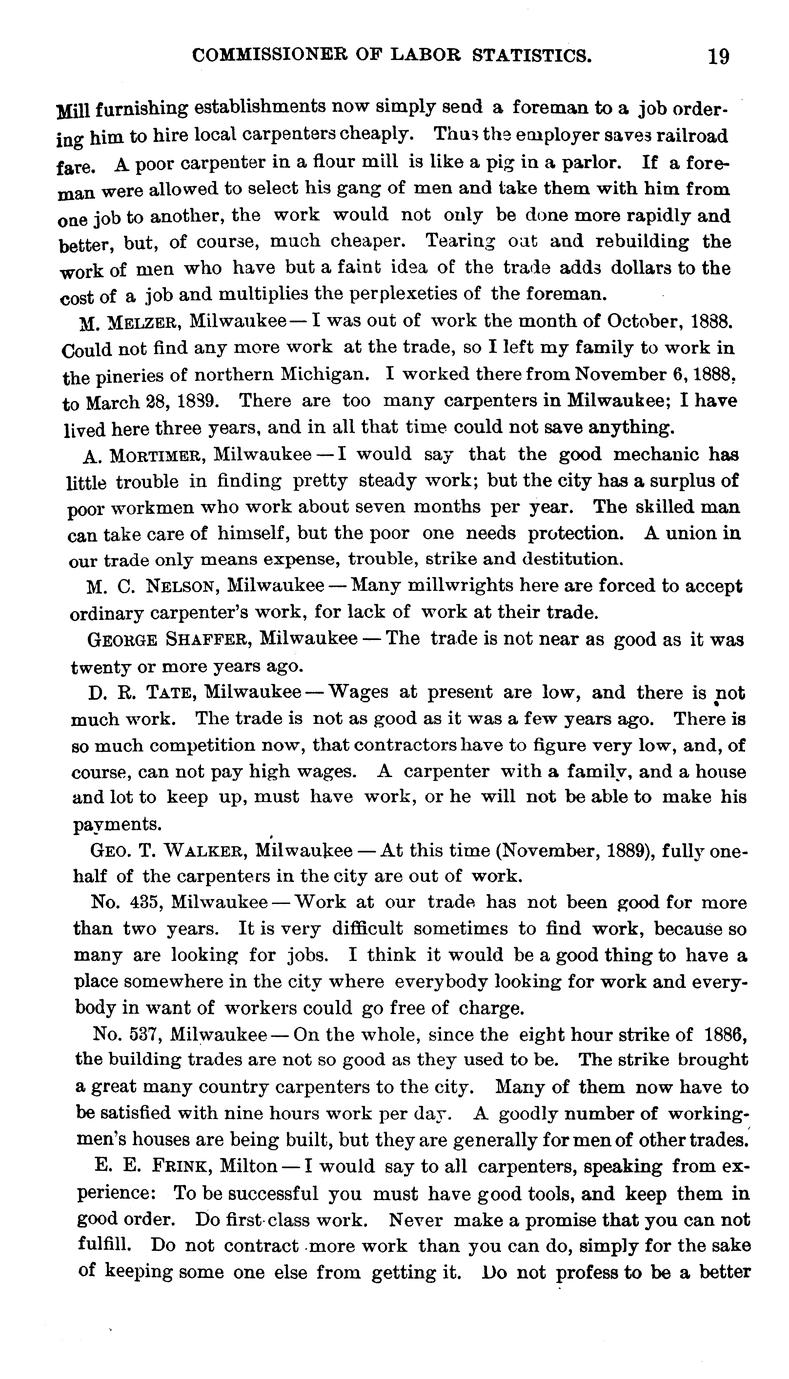 COMMISSIONER OF LABOR STATISTICS. 19

Mill furnishing establishments now simply send a foreman to a job ordering him to hire local carpenters cheaply. Thus the employer saves railroad fare. A poor carpenter in a flour mill is like a pig in a parlor. If a foreman were allowed to select his gang of men and take them with him from one job to another, the work would not only be done more rapidly and better, but, of course, much cheaper. Tearing out and rebuilding the work of men who have but a faint idea of the trade adds dollars to the cost of a job and multiplies the perplexeties of the foreman.

M. MELZER, Milwaukee — I was out of work the month of October, 1888. Could not find any more work at the trade, so I left my family to work in the pineries of northern Michigan. I worked there from November 6, 1888, to March 28, 1889. There are too many carpenters in Milwaukee; I have lived here three years, and in all that time could not save anything.

A. MORTIMER, Milwaukee — I would say that the good mechanic has little trouble in finding pretty steady work; but the city has a surplus of poor workmen who work about seven months per year. The skilled man can take care of himself, but the poor one needs protection. A union in our trade only means expense, trouble, strike and destitution.

M. C. NELSON, Milwaukee — Many millwrights here are forced to accept ordinary carpenter's work, for lack of work at their trade.

GEORGE SHAFFER, Milwaukee — The trade is not near as good as it was twenty or more years ago.

D. R. TATE, Milwaukee — Wages at present are low, and there is not much work. The trade is not as good as it was a few years ago. There is so much competition now, that contractors have to figure very low, and, of course, can not pay high wages. A carpenter with a family, and a house and lot to keep up, must have work, or he will not be able to make his payments.

GEO. T. WALKER, Milwaukee — At this time (November, 1889), fully one-half of the carpenters in the city are out of work.

No. 435, Milwaukee — Work at our trade has not been good for more than two years. It is very difficult sometimes to find work, because so many are looking for jobs. I think it would be a good thing to have a place somewhere in the city where everybody looking for work and everybody in want of workers could go free of charge.

No. 537, Milwaukee — On the whole, since the eight hour strike of 1886, the building trades are not so good as they used to be. The strike brought a great many country carpenters to the city. Many of them now have to be satisfied with nine hours work per day. A goodly number of workingmen's houses are being built, but they are generally for men of other trades.

E. E. FRINK, Milton — I would say to all carpenters, speaking from experience: To be successful you must have good tools, and keep them in good order. Do first-class work. Never make a promise that you can not fulfill. Do not contract more work than you can do, simply for the sake of keeping some one else from getting it. Do not profess to be a better